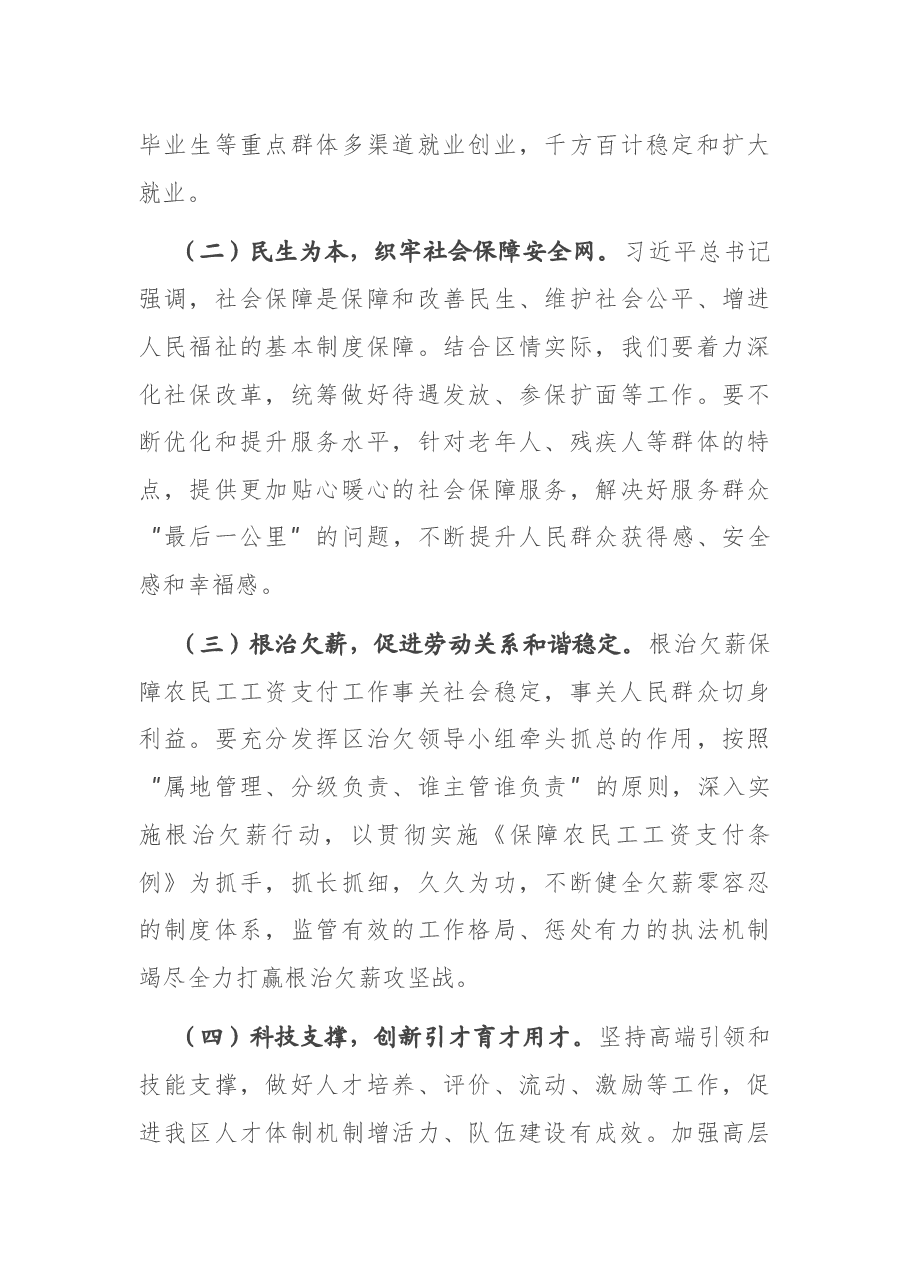 毕业生等重点群体多渠道就业创业，千方百计稳定和扩大就业。

（二）民生为本，织牢社会保障安全网。习近平总书记强调，社会保障是保障和改善民生、维护社会公平、增进人民福祉的基本制度保障。结合区情实际，我们要着力深化社保改革，统筹做好待遇发放、参保扩面等工作。要不断优化和提升服务水平，针对老年人、残疾人等群体的特点，提供更加贴心暖心的社会保障服务，解决好服务群众“最后一公里”的问题，不断提升人民群众获得感、安全感和幸福感。

（三）根治欠薪，促进劳动关系和谐稳定。根治欠薪保障农民工工资支付工作事关社会稳定，事关人民群众切身利益。要充分发挥区治欠领导小组牵头抓总的作用，按照“属地管理、分级负责、谁主管谁负责”的原则，深入实施根治欠薪行动，以贯彻实施《保障农民工工资支付条例》为抓手，抓长抓细，久久为功，不断健全欠薪零容忍的制度体系，监管有效的工作格局、惩处有力的执法机制竭尽全力打赢根治欠薪攻坚战。

（四）科技支撑，创新引才育才用才。坚持高端引领和技能支撑，做好人才培养、评价、流动、激励等工作，促进我区人才体制机制增活力、队伍建设有成效。加强高层